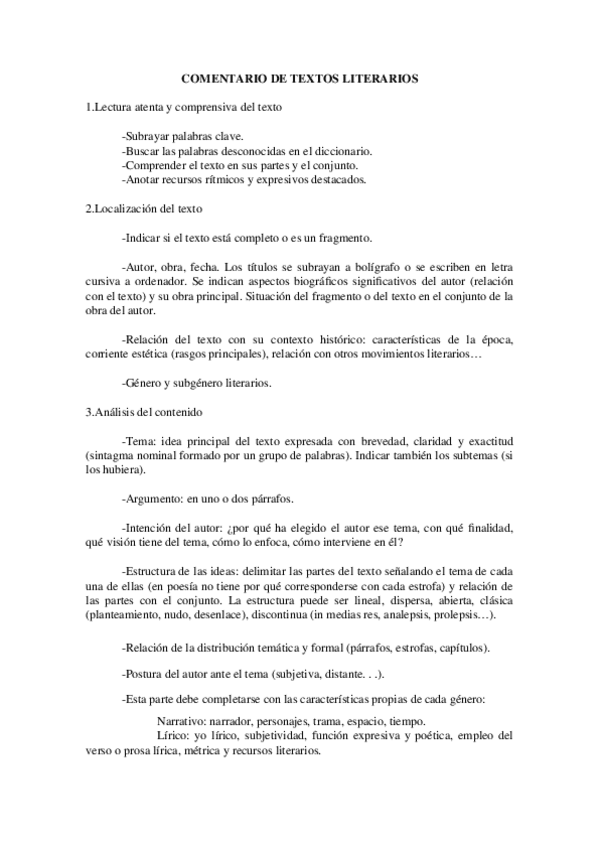 COMENTARIO DE TEXTOS LITERARIOS

1.Lectura atenta y comprensiva del texto

-Subrayar palabras clave.
-Buscar las palabras desconocidas en el diccionario.
-Comprender el texto en sus partes y el conjunto.
-Anotar recursos rítmicos y expresivos destacados.

2.Localización del texto

-Indicar si el texto está completo o es un fragmento.

-Autor, obra, fecha. Los títulos se subrayan a bolígrafo o se escriben en letra cursiva a ordenador. Se indican aspectos biográficos significativos del autor (relación con el texto) y su obra principal. Situación del fragmento o del texto en el conjunto de la obra del autor.

-Relación del texto con su contexto histórico: características de la época, corriente estética (rasgos principales), relación con otros movimientos literarios…

-Género y subgénero literarios.

3.Análisis del contenido

-Tema: idea principal del texto expresada con brevedad, claridad y exactitud (sintagma nominal formado por un grupo de palabras). Indicar también los subtemas (si los hubiera).

-Argumento: en uno o dos párrafos.

-Intención del autor: ¿por qué ha elegido el autor ese tema, con qué finalidad, qué visión tiene del tema, cómo lo enfoca, cómo interviene en él?

-Estructura de las ideas: delimitar las partes del texto señalando el tema de cada una de ellas (en poesía no tiene por qué corresponderse con cada estrofa) y relación de las partes con el conjunto. La estructura puede ser lineal, dispersa, abierta, clásica (planteamiento, nudo, desenlace), discontinua (in medias res, analepsis, prolepsis…).

-Relación de la distribución temática y formal (párrafos, estrofas, capítulos).

-Postura del autor ante el tema (subjetiva, distante. . .).

-Esta parte debe completarse con las características propias de cada género:

Narrativo: narrador, personajes, trama, espacio, tiempo.
Lírico: yo lírico, subjetividad, función expresiva y poética, empleo del verso o prosa lírica, métrica y recursos literarios.